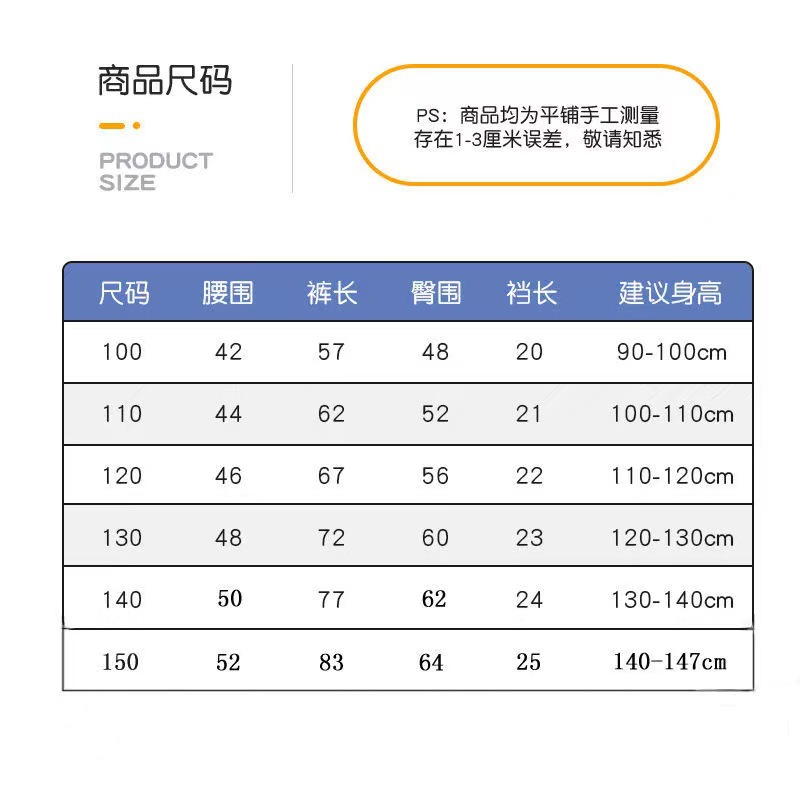 商品尺码

PRODUCT SIZE

PS：商品均为平铺手工测量
存在1-3厘米误差，敬请知悉

| 尺码 | 腰围 | 裤长 | 臀围 | 裆长 | 建议身高 |
|---|---|---|---|---|---|
| 100 | 42 | 57 | 48 | 20 | 90-100cm |
| 110 | 44 | 62 | 52 | 21 | 100-110cm |
| 120 | 46 | 67 | 56 | 22 | 110-120cm |
| 130 | 48 | 72 | 60 | 23 | 120-130cm |
| 140 | 50 | 77 | 62 | 24 | 130-140cm |
| 150 | 52 | 83 | 64 | 25 | 140-147cm |